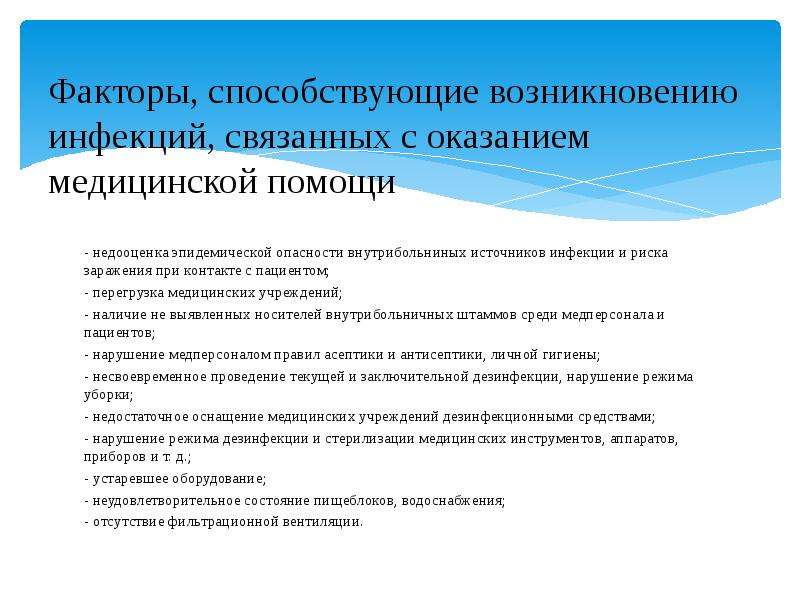 Факторы, способствующие возникновению инфекций, связанных с оказанием медицинской помощи

- недооценка эпидемической опасности внутрибольниных источников инфекции и риска заражения при контакте с пациентом;

- перегрузка медицинских учреждений;

- наличие не выявленных носителей внутрибольничных штаммов среди медперсонала и пациентов;

- нарушение медперсоналом правил асептики и антисептики, личной гигиены;

- несвоевременное проведение текущей и заключительной дезинфекции, нарушение режима уборки;

- недостаточное оснащение медицинских учреждений дезинфекционными средствами;

- нарушение режима дезинфекции и стерилизации медицинских инструментов, аппаратов, приборов и т. д.;

- устаревшее оборудование;

- неудовлетворительное состояние пищеблоков, водоснабжения;

- отсутствие фильтрационной вентиляции.